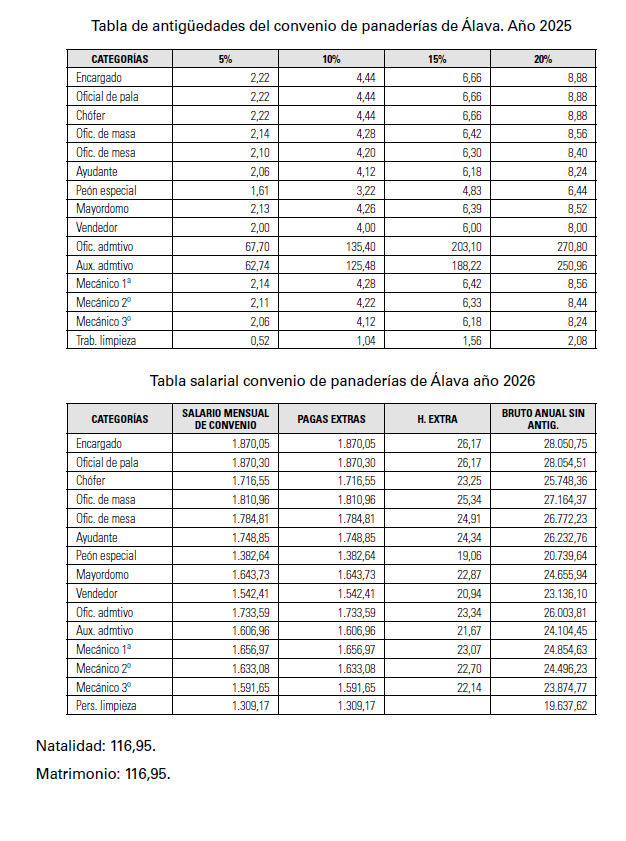 Tabla de antigüedades del convenio de panaderías de Álava. Año 2025

| CATEGORÍAS | 5% | 10% | 15% | 20% |
|---|---|---|---|---|
| Encargado | 2,22 | 4,44 | 6,66 | 8,88 |
| Oficial de pala | 2,22 | 4,44 | 6,66 | 8,88 |
| Chófer | 2,22 | 4,44 | 6,66 | 8,88 |
| Ofic. de masa | 2,14 | 4,28 | 6,42 | 8,56 |
| Ofic. de mesa | 2,10 | 4,20 | 6,30 | 8,40 |
| Ayudante | 2,06 | 4,12 | 6,18 | 8,24 |
| Peón especial | 1,61 | 3,22 | 4,83 | 6,44 |
| Mayordomo | 2,13 | 4,26 | 6,39 | 8,52 |
| Vendedor | 2,00 | 4,00 | 6,00 | 8,00 |
| Ofic. admtivo | 67,70 | 135,40 | 203,10 | 270,80 |
| Aux. admtivo | 62,74 | 125,48 | 188,22 | 250,96 |
| Mecánico 1ª | 2,14 | 4,28 | 6,42 | 8,56 |
| Mecánico 2º | 2,11 | 4,22 | 6,33 | 8,44 |
| Mecánico 3º | 2,06 | 4,12 | 6,18 | 8,24 |
| Trab. limpieza | 0,52 | 1,04 | 1,56 | 2,08 |

Tabla salarial convenio de panaderías de Álava año 2026

| CATEGORÍAS | SALARIO MENSUAL DE CONVENIO | PAGAS EXTRAS | H. EXTRA | BRUTO ANUAL SIN ANTIG. |
|---|---|---|---|---|
| Encargado | 1.870,05 | 1.870,05 | 26,17 | 28.050,75 |
| Oficial de pala | 1.870,30 | 1.870,30 | 26,17 | 28.054,51 |
| Chófer | 1.716,55 | 1.716,55 | 23,25 | 25.748,36 |
| Ofic. de masa | 1.810,96 | 1.810,96 | 25,34 | 27.164,37 |
| Ofic. de mesa | 1.784,81 | 1.784,81 | 24,91 | 26.772,23 |
| Ayudante | 1.748,85 | 1.748,85 | 24,34 | 26.232,76 |
| Peón especial | 1.382,64 | 1.382,64 | 19,06 | 20.739,64 |
| Mayordomo | 1.643,73 | 1.643,73 | 22,87 | 24.655,94 |
| Vendedor | 1.542,41 | 1.542,41 | 20,94 | 23.136,10 |
| Ofic. admtivo | 1.733,59 | 1.733,59 | 23,34 | 26.003,81 |
| Aux. admtivo | 1.606,96 | 1.606,96 | 21,67 | 24.104,45 |
| Mecánico 1ª | 1.656,97 | 1.656,97 | 23,07 | 24.854,63 |
| Mecánico 2º | 1.633,08 | 1.633,08 | 22,70 | 24.496,23 |
| Mecánico 3º | 1.591,65 | 1.591,65 | 22,14 | 23.874,77 |
| Pers. limpieza | 1.309,17 | 1.309,17 | | 19.637,62 |

Natalidad: 116,95.

Matrimonio: 116,95.